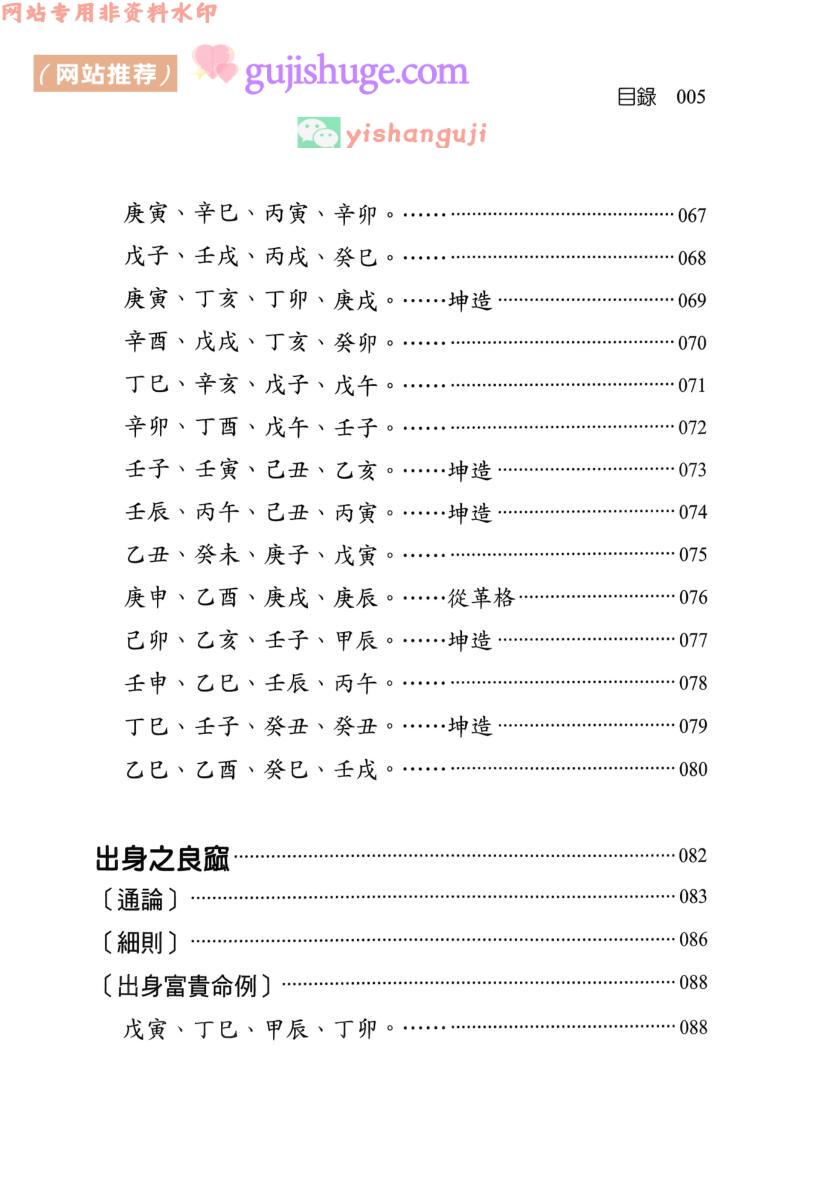 网站专用非资料水印
（网站推荐） gujishuge.com
yishanguji

目錄 005

庚寅、辛巳、丙寅、辛卯。…… 067
戊子、壬戌、丙戌、癸巳。…… 068
庚寅、丁亥、丁卯、庚戌。……坤造 069
辛酉、戊戌、丁亥、癸卯。…… 070
丁巳、辛亥、戊子、戊午。…… 071
辛卯、丁酉、戊午、壬子。…… 072
壬子、壬寅、己丑、乙亥。……坤造 073
壬辰、丙午、己丑、丙寅。……坤造 074
乙丑、癸未、庚子、戊寅。…… 075
庚申、乙酉、庚戌、庚辰。……從革格 076
己卯、乙亥、壬子、甲辰。……坤造 077
壬申、乙巳、壬辰、丙午。…… 078
丁巳、壬子、癸丑、癸丑。……坤造 079
乙巳、乙酉、癸巳、壬戌。…… 080

出身之良窳 082
〔通論〕 083
〔細則〕 086
〔出身富貴命例〕 088
戊寅、丁巳、甲辰、丁卯。…… 088